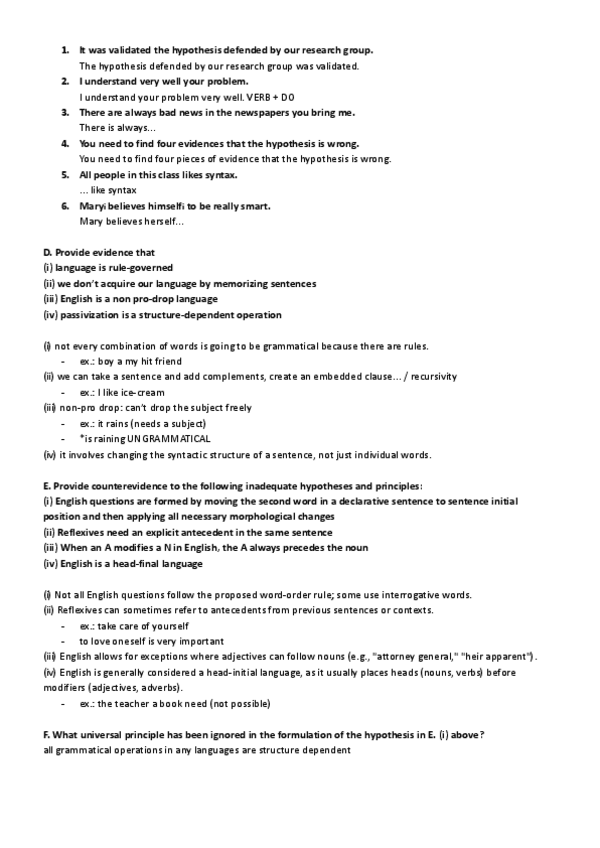 1. It was validated the hypothesis defended by our research group.
The hypothesis defended by our research group was validated.
2. I understand very well your problem.
I understand your problem very well. VERB + DO
3. There are always bad news in the newspapers you bring me.
There is always...
4. You need to find four evidences that the hypothesis is wrong.
You need to find four pieces of evidence that the hypothesis is wrong.
5. All people in this class likes syntax.
... like syntax
6. Maryi believes himselfi to be really smart.
Mary believes herself...

D. Provide evidence that
(i) language is rule-governed
(ii) we don't acquire our language by memorizing sentences
(iii) English is a non pro-drop language
(iv) passivization is a structure-dependent operation

(i) not every combination of words is going to be grammatical because there are rules.
- ex.: boy a my hit friend
(ii) we can take a sentence and add complements, create an embedded clause... / recursivity
- ex.: I like ice-cream
(iii) non-pro drop: can't drop the subject freely
- ex.: it rains (needs a subject)
- *is raining UNGRAMMATICAL
(iv) it involves changing the syntactic structure of a sentence, not just individual words.

E. Provide counterevidence to the following inadequate hypotheses and principles:
(i) English questions are formed by moving the second word in a declarative sentence to sentence initial position and then applying all necessary morphological changes
(ii) Reflexives need an explicit antecedent in the same sentence
(iii) When an A modifies a N in English, the A always precedes the noun
(iv) English is a head-final language

(i) Not all English questions follow the proposed word-order rule; some use interrogative words.
(ii) Reflexives can sometimes refer to antecedents from previous sentences or contexts.
- ex.: take care of yourself
- to love oneself is very important
(iii) English allows for exceptions where adjectives can follow nouns (e.g., "attorney general," "heir apparent").
(iv) English is generally considered a head-initial language, as it usually places heads (nouns, verbs) before modifiers (adjectives, adverbs).
- ex.: the teacher a book need (not possible)

F. What universal principle has been ignored in the formulation of the hypothesis in E. (i) above?
all grammatical operations in any languages are structure dependent